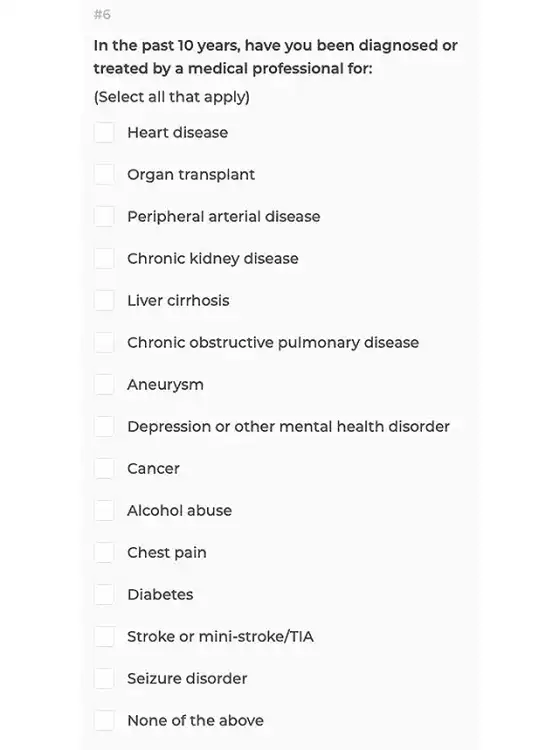 #6

In the past 10 years, have you been diagnosed or treated by a medical professional for:

(Select all that apply)

Heart disease

Organ transplant

Peripheral arterial disease

Chronic kidney disease

Liver cirrhosis

Chronic obstructive pulmonary disease

Aneurysm

Depression or other mental health disorder

Cancer

Alcohol abuse

Chest pain

Diabetes

Stroke or mini-stroke/TIA

Seizure disorder

None of the above